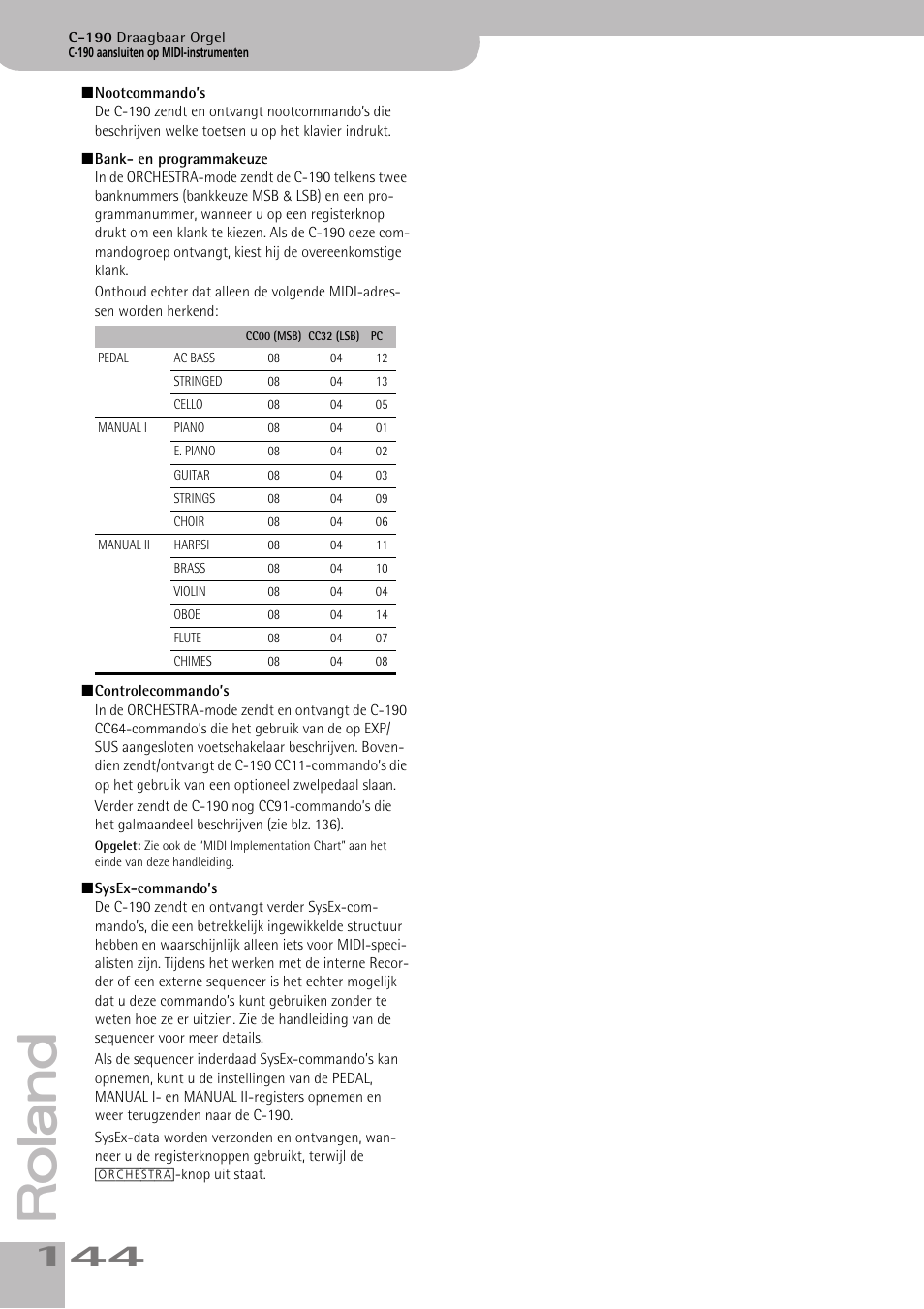 C-190 Draagbaar Orgel
C-190 aansluiten op MIDI-instrumenten

■Nootcommando's
De C-190 zendt en ontvangt nootcommando's die beschrijven welke toetsen u op het klavier indrukt.

■Bank- en programmakeuze
In de ORCHESTRA-mode zendt de C-190 telkens twee banknummers (bankkeuze MSB & LSB) en een programmanummer, wanneer u op een registerknop drukt om een klank te kiezen. Als de C-190 deze commandogroep ontvangt, kiest hij de overeenkomstige klank.

Onthoud echter dat alleen de volgende MIDI-adressen worden herkend:

| | | CC00 (MSB) | CC32 (LSB) | PC |
|---|---|---|---|---|
| PEDAL | AC BASS | 08 | 04 | 12 |
| | STRINGED | 08 | 04 | 13 |
| | CELLO | 08 | 04 | 05 |
| MANUAL I | PIANO | 08 | 04 | 01 |
| | E. PIANO | 08 | 04 | 02 |
| | GUITAR | 08 | 04 | 03 |
| | STRINGS | 08 | 04 | 09 |
| | CHOIR | 08 | 04 | 06 |
| MANUAL II | HARPSI | 08 | 04 | 11 |
| | BRASS | 08 | 04 | 10 |
| | VIOLIN | 08 | 04 | 04 |
| | OBOE | 08 | 04 | 14 |
| | FLUTE | 08 | 04 | 07 |
| | CHIMES | 08 | 04 | 08 |

■Controlecommando's
In de ORCHESTRA-mode zendt en ontvangt de C-190 CC64-commando's die het gebruik van de op EXP/SUS aangesloten voetschakelaar beschrijven. Bovendien zendt/ontvangt de C-190 CC11-commando's die op het gebruik van een optioneel zwelpedaal slaan.

Verder zendt de C-190 nog CC91-commando's die het galmaandeel beschrijven (zie blz. 136).

Opgelet: Zie ook de "MIDI Implementation Chart" aan het einde van deze handleiding.

■SysEx-commando's
De C-190 zendt en ontvangt verder SysEx-commando's, die een betrekkelijk ingewikkelde structuur hebben en waarschijnlijk alleen iets voor MIDI-specialisten zijn. Tijdens het werken met de interne Recorder of een externe sequencer is het echter mogelijk dat u deze commando's kunt gebruiken zonder te weten hoe ze er uitzien. Zie de handleiding van de sequencer voor meer details.

Als de sequencer inderdaad SysEx-commando's kan opnemen, kunt u de instellingen van de PEDAL, MANUAL I- en MANUAL II-registers opnemen en weer terugzenden naar de C-190.

SysEx-data worden verzonden en ontvangen, wanneer u de registerknoppen gebruikt, terwijl de ORCHESTRA-knop uit staat.

Roland
144